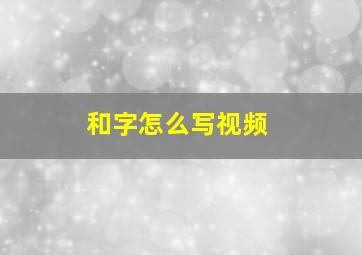 和字怎么写视频